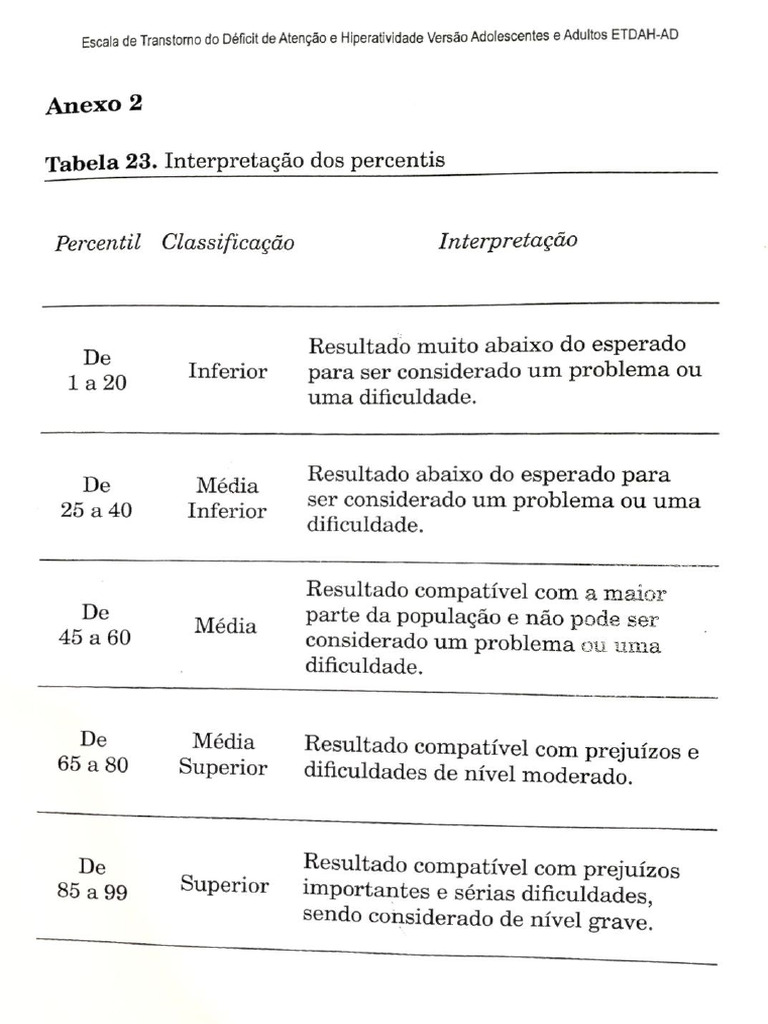 Escala de Transtorno do Déficit de Atenção e Hiperatividade Versão Adolescentes e Adultos ETDAH-AD

Anexo 2

Tabela 23. Interpretação dos percentis

| Percentil | Classificação | Interpretação |
|---|---|---|
| De 1 a 20 | Inferior | Resultado muito abaixo do esperado para ser considerado um problema ou uma dificuldade. |
| De 25 a 40 | Média Inferior | Resultado abaixo do esperado para ser considerado um problema ou uma dificuldade. |
| De 45 a 60 | Média | Resultado compatível com a maior parte da população e não pode ser considerado um problema ou uma dificuldade. |
| De 65 a 80 | Média Superior | Resultado compatível com prejuízos e dificuldades de nível moderado. |
| De 85 a 99 | Superior | Resultado compatível com prejuízos importantes e sérias dificuldades, sendo considerado de nível grave. |